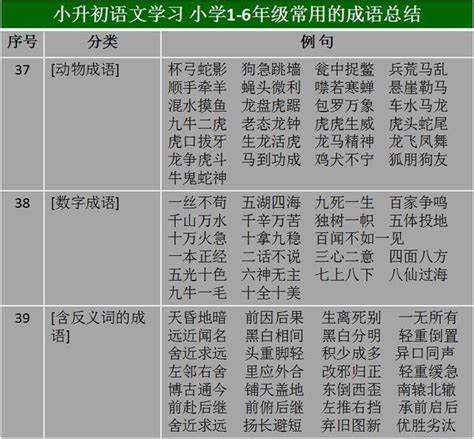 小升初语文学习 小学1-6年级常用的成语总结

| 序号 | 分类 | 例句 |
|---|---|---|
| 37 | [动物成语] | 杯弓蛇影 狗急跳墙 瓮中捉鳖 兵荒马乱 顺手牵羊 蝇头微利 噤若寒蝉 悬崖勒马 混水摸鱼 龙盘虎踞 包罗万象 车水马龙 九牛二虎 老态龙钟 虎虎生威 虎头蛇尾 虎口拔牙 生龙活虎 龙马精神 龙飞凤舞 龙争虎斗 马到功成 鸡犬不宁 狐朋狗友 牛鬼蛇神 |
| 38 | [数字成语] | 一丝不苟 五湖四海 九死一生 百家争鸣 千山万水 千辛万苦 独树一帜 五体投地 十万火急 十拿九稳 百闻不如一见 一本正经 二话不说 三心二意 四面八方 五光十色 六神无主 七上八下 八仙过海 九牛一毛 十全十美 |
| 39 | [含反义词的成语] | 天昏地暗 前因后果 生离死别 一无所有 远近闻名 黑白相间 黑白分明 轻重倒置 舍近求远 头重脚轻 积少成多 异口同声 左邻右舍 里应外合 改邪归正 轻重缓急 博古通今 铺天盖地 东倒西歪 南辕北辙 前赴后继 前俯后继 左推右挡 承前启后 舍近求远 扬长避短 弃旧图新 优胜劣汰 |